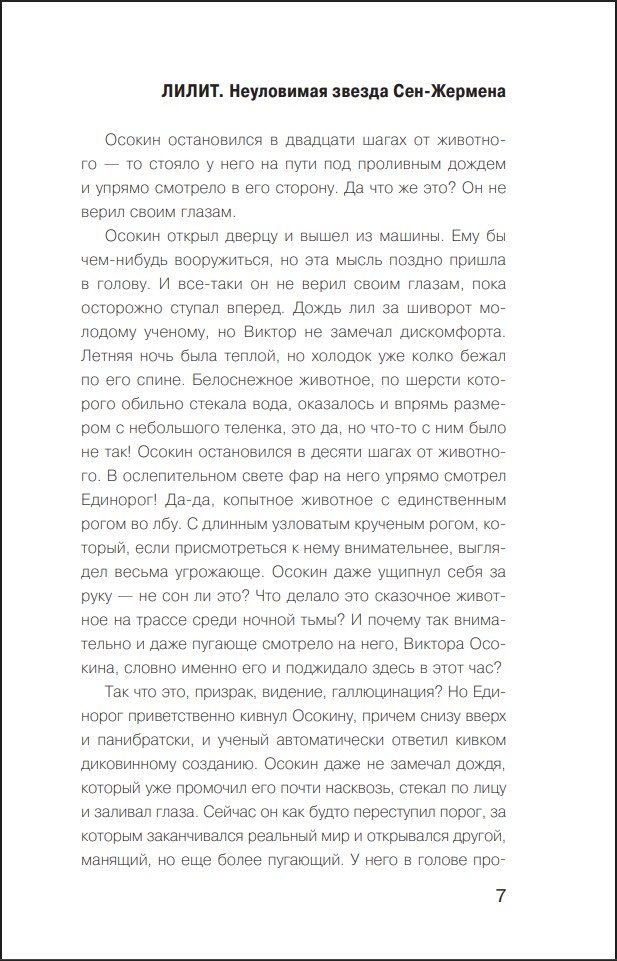 ЛИЛИТ. Неуловимая звезда Сен-Жермена

Осокин остановился в двадцати шагах от животного — то стояло у него на пути под проливным дождем и упрямо смотрело в его сторону. Да что же это? Он не верил своим глазам.

Осокин открыл дверцу и вышел из машины. Ему бы чем-нибудь вооружиться, но эта мысль поздно пришла в голову. И все-таки он не верил своим глазам, пока осторожно ступал вперед. Дождь лил за шиворот молодому ученому, но Виктор не замечал дискомфорта. Летняя ночь была теплой, но холодок уже колко бежал по его спине. Белоснежное животное, по шерсти которого обильно стекала вода, оказалось и впрямь размером с небольшого теленка, это да, но что-то с ним было не так! Осокин остановился в десяти шагах от животного. В ослепительном свете фар на него упрямо смотрел Единорог! Да-да, копытное животное с единственным рогом во лбу. С длинным узловатым крученым рогом, который, если присмотреться к нему внимательнее, выглядел весьма угрожающе. Осокин даже ущипнул себя за руку — не сон ли это? Что делало это сказочное животное на трассе среди ночной тьмы? И почему так внимательно и даже пугающе смотрело на него, Виктора Осокина, словно именно его и поджидало здесь в этот час?

Так что это, призрак, видение, галлюцинация? Но Единорог приветственно кивнул Осокину, причем снизу вверх и панибратски, и ученый автоматически ответил кивком диковинному созданию. Осокин даже не замечал дождя, который уже промочил его почти насквозь, стекал по лицу и заливал глаза. Сейчас он как будто переступил порог, за которым заканчивался реальный мир и открывался другой, манящий, но еще более пугающий. У него в голове про-

7